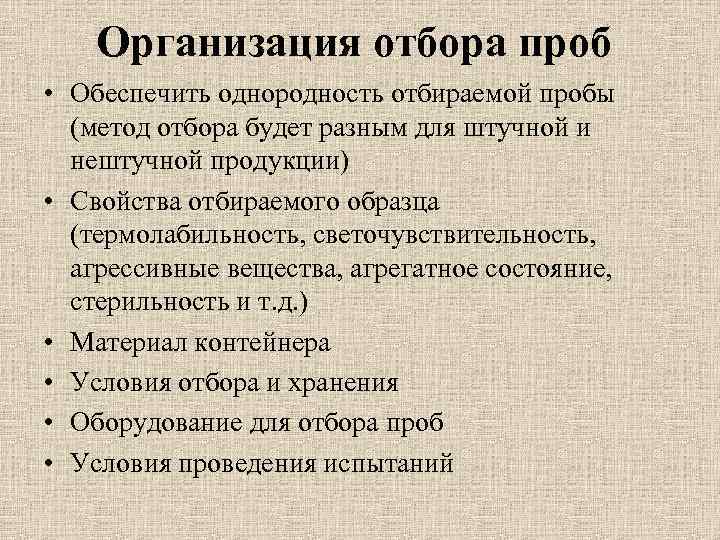 Организация отбора проб

• Обеспечить однородность отбираемой пробы (метод отбора будет разным для штучной и нештучной продукции)
• Свойства отбираемого образца (термолабильность, светочувствительность, агрессивные вещества, агрегатное состояние, стерильность и т.д.)
• Материал контейнера
• Условия отбора и хранения
• Оборудование для отбора проб
• Условия проведения испытаний